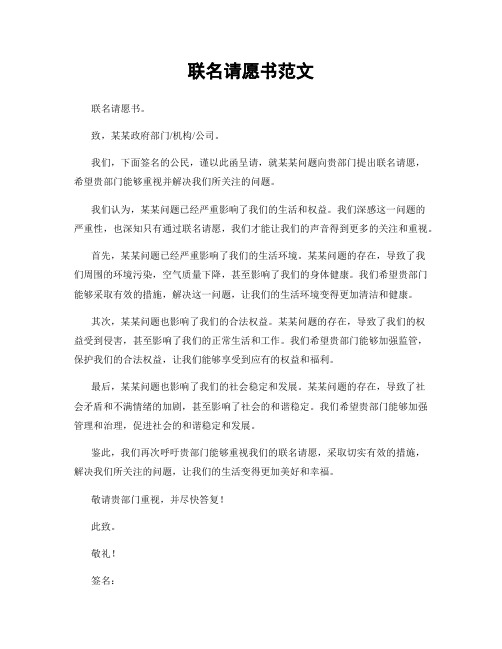 联名请愿书范文

联名请愿书。

致，某某政府部门/机构/公司。

我们，下面签名的公民，谨以此函呈请，就某某问题向贵部门提出联名请愿，希望贵部门能够重视并解决我们所关注的问题。

我们认为，某某问题已经严重影响了我们的生活和权益。我们深感这一问题的严重性，也深知只有通过联名请愿，我们才能让我们的声音得到更多的关注和重视。

首先，某某问题已经严重影响了我们的生活环境。某某问题的存在，导致了我们周围的环境污染，空气质量下降，甚至影响了我们的身体健康。我们希望贵部门能够采取有效的措施，解决这一问题，让我们的生活环境变得更加清洁和健康。

其次，某某问题也影响了我们的合法权益。某某问题的存在，导致了我们的权益受到侵害，甚至影响了我们的正常生活和工作。我们希望贵部门能够加强监管，保护我们的合法权益，让我们能够享受到应有的权益和福利。

最后，某某问题也影响了我们的社会稳定和发展。某某问题的存在，导致了社会矛盾和不满情绪的加剧，甚至影响了社会的和谐稳定。我们希望贵部门能够加强管理和治理，促进社会的和谐稳定和发展。

鉴此，我们再次呼吁贵部门能够重视我们的联名请愿，采取切实有效的措施，解决我们所关注的问题，让我们的生活变得更加美好和幸福。

敬请贵部门重视，并尽快答复！

此致。

敬礼！

签名：